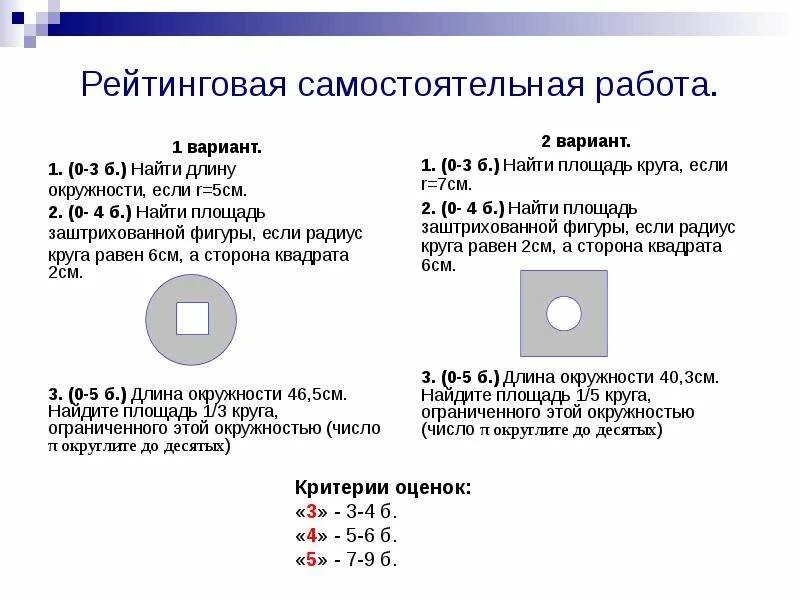 Рейтинговая самостоятельная работа.

1 вариант.

1. (0-3 б.) Найти длину окружности, если r=5см.

2. (0- 4 б.) Найти площадь заштрихованной фигуры, если радиус круга равен 6см, а сторона квадрата 2см.

3. (0-5 б.) Длина окружности 46,5см. Найдите площадь 1/3 круга, ограниченного этой окружностью (число $\pi$ округлите до десятых)

2 вариант.

1. (0-3 б.) Найти площадь круга, если r=7см.

2. (0- 4 б.) Найти площадь заштрихованной фигуры, если радиус круга равен 2см, а сторона квадрата 6см.

3. (0-5 б.) Длина окружности 40,3см. Найдите площадь 1/5 круга, ограниченного этой окружностью (число $\pi$ округлите до десятых)

Критерии оценок:
«3» - 3-4 б.
«4» - 5-6 б.
«5» - 7-9 б.